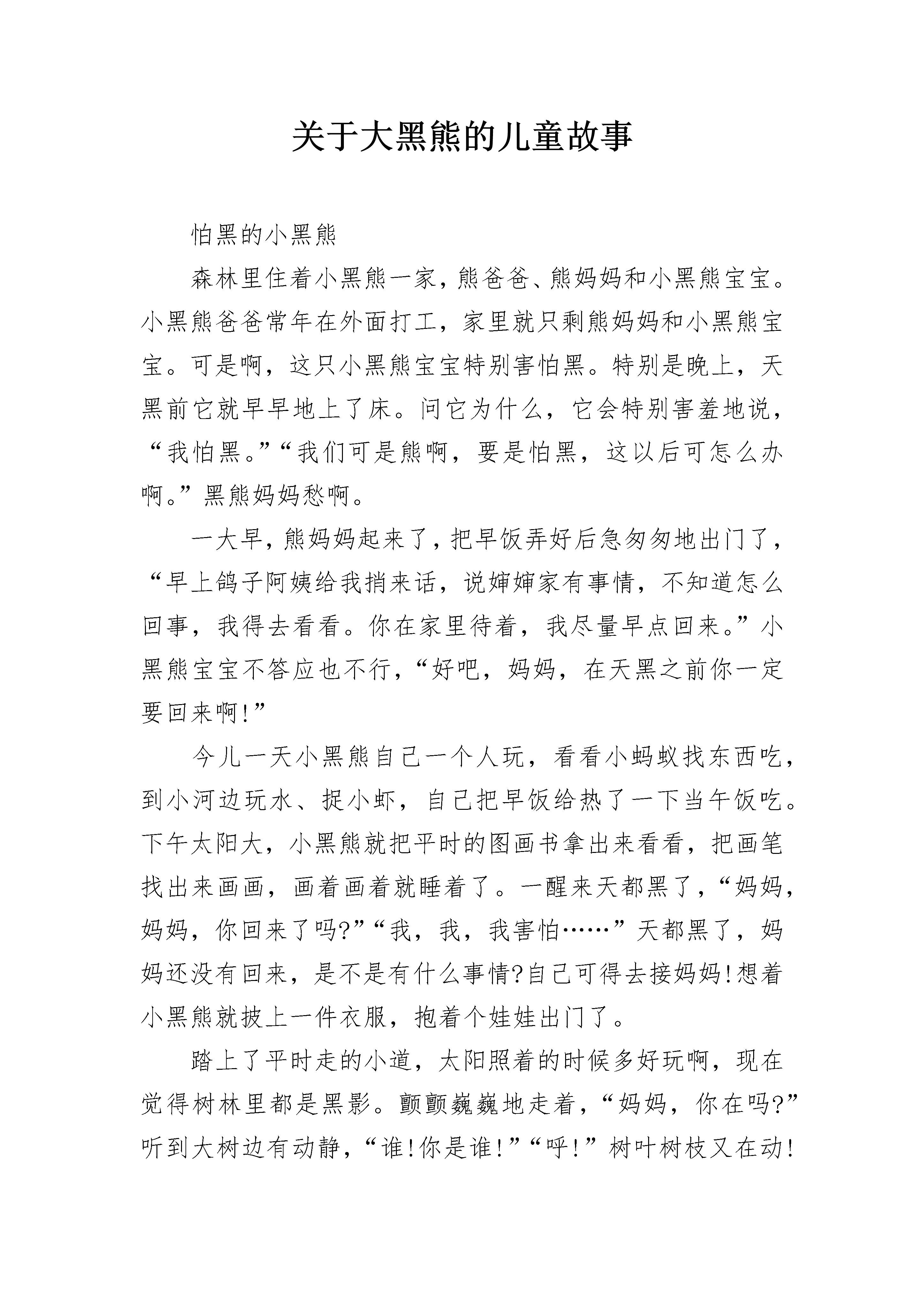 关于大黑熊的儿童故事

怕黑的小黑熊

森林里住着小黑熊一家，熊爸爸、熊妈妈和小黑熊宝宝。小黑熊爸爸常年在外面打工，家里就只剩熊妈妈和小黑熊宝宝。可是啊，这只小黑熊宝宝特别害怕黑。特别是晚上，天黑前它就早早地上了床。问它为什么，它会特别害羞地说，“我怕黑。”“我们可是熊啊，要是怕黑，这以后可怎么办啊。”黑熊妈妈愁啊。

一大早，熊妈妈起来了，把早饭弄好后急匆匆地出门了，“早上鸽子阿姨给我捎来话，说婶婶家有事情，不知道怎么回事，我得去看看。你在家里待着，我尽量早点回来。”小黑熊宝宝不答应也不行，“好吧，妈妈，在天黑之前你一定要回来啊!”

今儿一天小黑熊自己一个人玩，看看小蚂蚁找东西吃，到小河边玩水、捉小虾，自己把早饭给热了一下当午饭吃。下午太阳大，小黑熊就把平时的图画书拿出来看看，把画笔找出来画画，画着画着就睡着了。一醒来天都黑了，“妈妈，妈妈，你回来了吗?”“我，我，我害怕……”天都黑了，妈妈还没有回来，是不是有什么事情?自己可得去接妈妈!想着小黑熊就披上一件衣服，抱着个娃娃出门了。

踏上了平时走的小道，太阳照着的时候多好玩啊，现在觉得树林里都是黑影。颤颤巍巍地走着，“妈妈，你在吗?”听到大树边有动静，“谁!你是谁!”“呼!”树叶树枝又在动!